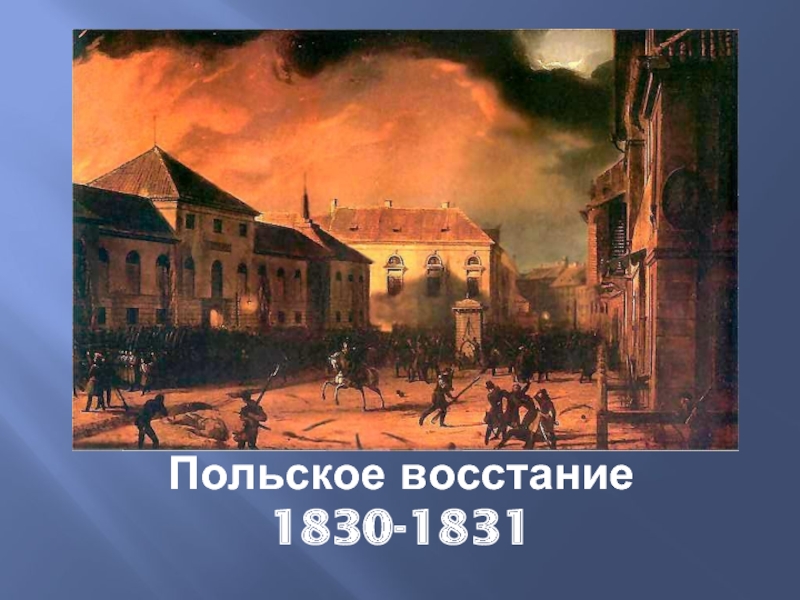 Польское восстание
1830-1831